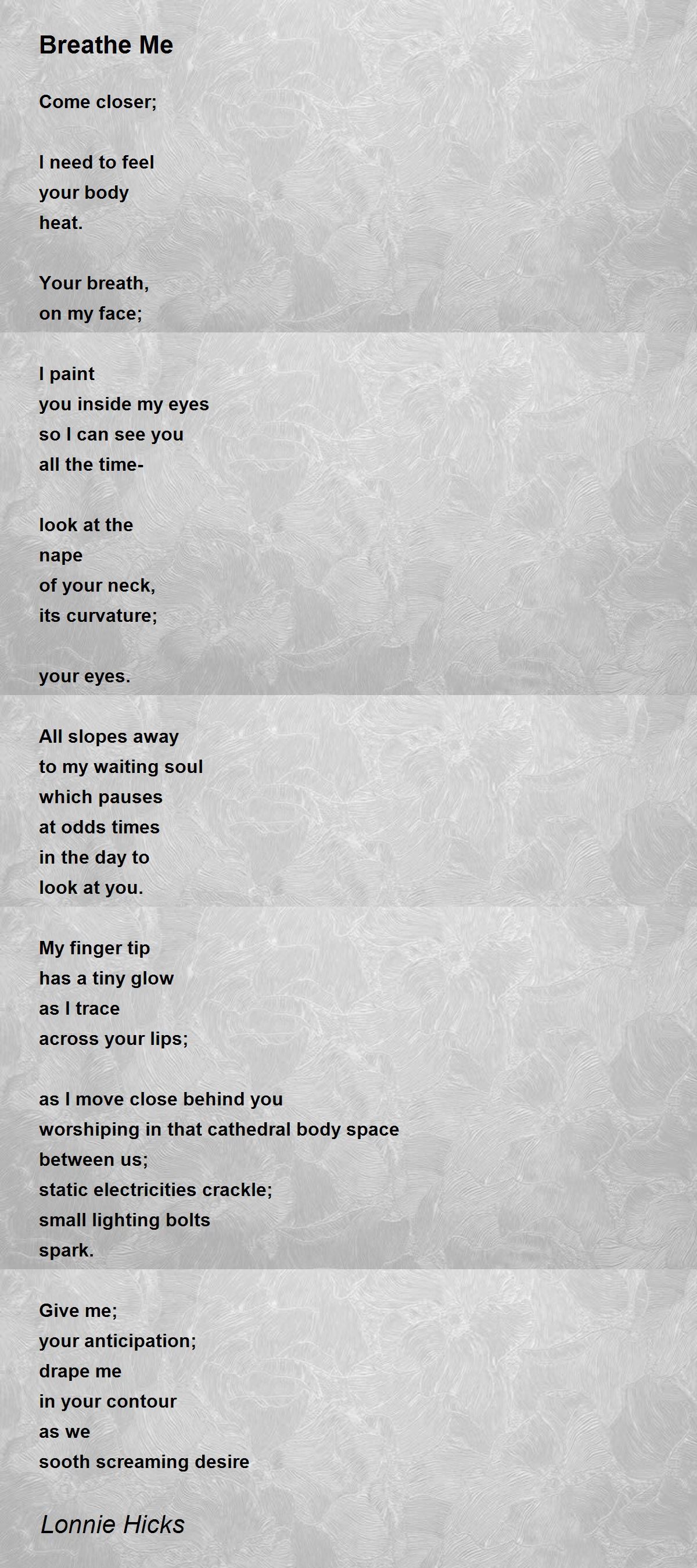 Breathe Me

Come closer;

I need to feel
your body
heat.

Your breath,
on my face;

I paint
you inside my eyes
so I can see you
all the time-

look at the
nape
of your neck,
its curvature;

your eyes.

All slopes away
to my waiting soul
which pauses
at odds times
in the day to
look at you.

My finger tip
has a tiny glow
as I trace
across your lips;

as I move close behind you
worshiping in that cathedral body space
between us;
static electricities crackle;
small lighting bolts
spark.

Give me;
your anticipation;
drape me
in your contour
as we
sooth screaming desire

Lonnie Hicks